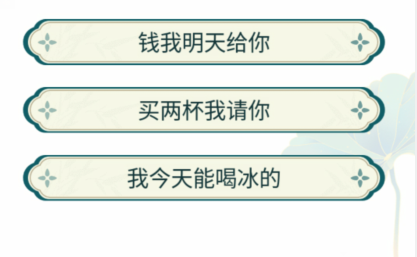 钱我明天给你

买两杯我请你

我今天能喝冰的